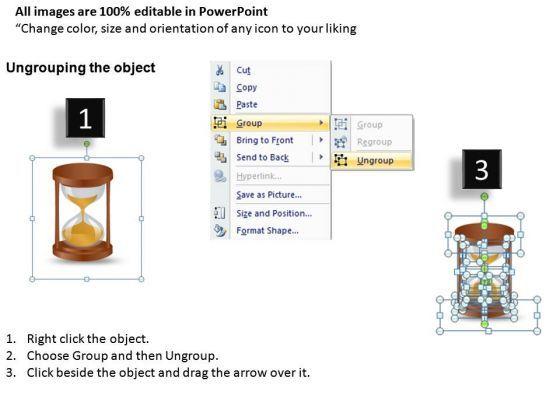 All images are 100% editable in PowerPoint
“Change color, size and orientation of any icon to your liking

Ungrouping the object

1

Cut
Copy
Paste
Group
Bring to Front
Send to Back
Hyperlink...
Save as Picture...
Size and Position...
Format Shape...

Group
Regroup
Ungroup

3

1. Right click the object.
2. Choose Group and then Ungroup.
3. Click beside the object and drag the arrow over it.